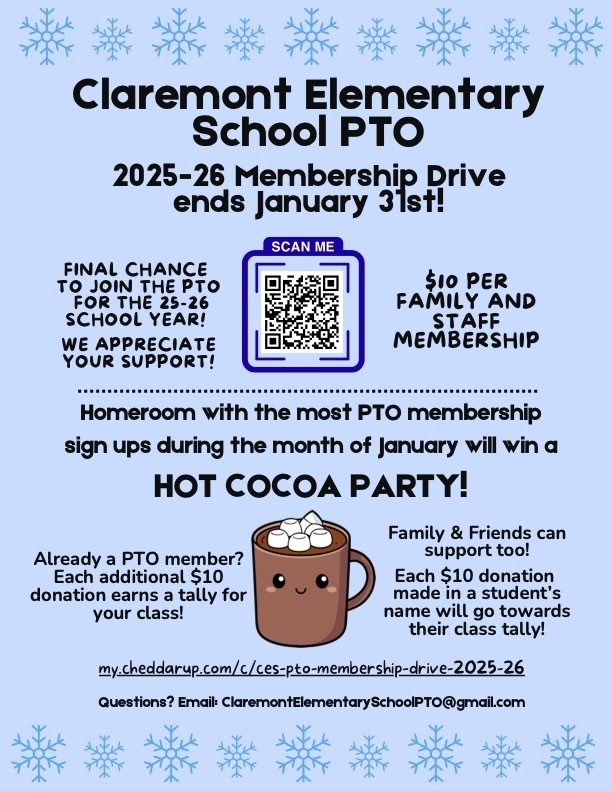 Claremont Elementary School PTO

2025-26 Membership Drive ends January 31st!

FINAL CHANCE TO JOIN THE PTO FOR THE 25-26 SCHOOL YEAR!

WE APPRECIATE YOUR SUPPORT!

SCAN ME

$10 PER FAMILY AND STAFF MEMBERSHIP

Homeroom with the most PTO membership sign ups during the month of January will win a

HOT COCOA PARTY!

Already a PTO member? Each additional $10 donation earns a tally for your class!

Family & Friends can support too!

Each $10 donation made in a student's name will go towards their class tally!

my.cheddarup.com/c/ces-pto-membership-drive-2025-26

Questions? Email: ClaremontElementarySchoolPTO@gmail.com